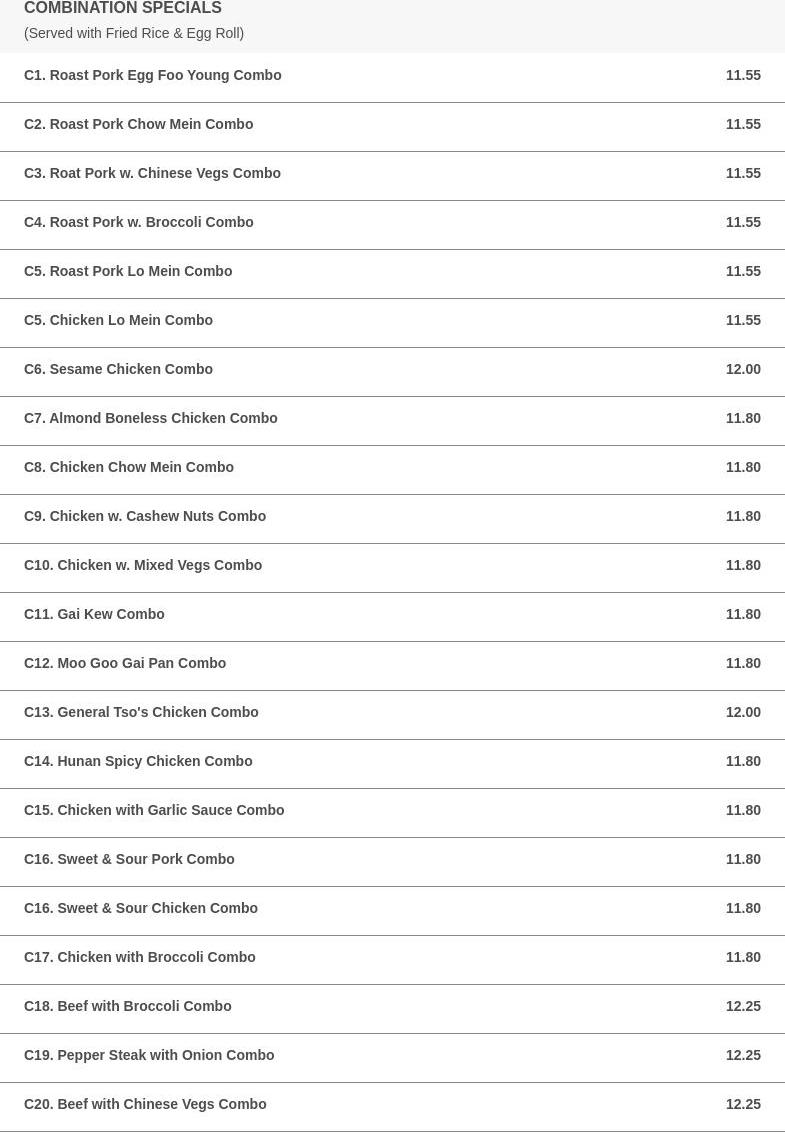 COMBINATION SPECIALS
(Served with Fried Rice & Egg Roll)

| | |
|---|---|
| C1. Roast Pork Egg Foo Young Combo | 11.55 |
| C2. Roast Pork Chow Mein Combo | 11.55 |
| C3. Roat Pork w. Chinese Vegs Combo | 11.55 |
| C4. Roast Pork w. Broccoli Combo | 11.55 |
| C5. Roast Pork Lo Mein Combo | 11.55 |
| C5. Chicken Lo Mein Combo | 11.55 |
| C6. Sesame Chicken Combo | 12.00 |
| C7. Almond Boneless Chicken Combo | 11.80 |
| C8. Chicken Chow Mein Combo | 11.80 |
| C9. Chicken w. Cashew Nuts Combo | 11.80 |
| C10. Chicken w. Mixed Vegs Combo | 11.80 |
| C11. Gai Kew Combo | 11.80 |
| C12. Moo Goo Gai Pan Combo | 11.80 |
| C13. General Tso's Chicken Combo | 12.00 |
| C14. Hunan Spicy Chicken Combo | 11.80 |
| C15. Chicken with Garlic Sauce Combo | 11.80 |
| C16. Sweet & Sour Pork Combo | 11.80 |
| C16. Sweet & Sour Chicken Combo | 11.80 |
| C17. Chicken with Broccoli Combo | 11.80 |
| C18. Beef with Broccoli Combo | 12.25 |
| C19. Pepper Steak with Onion Combo | 12.25 |
| C20. Beef with Chinese Vegs Combo | 12.25 |